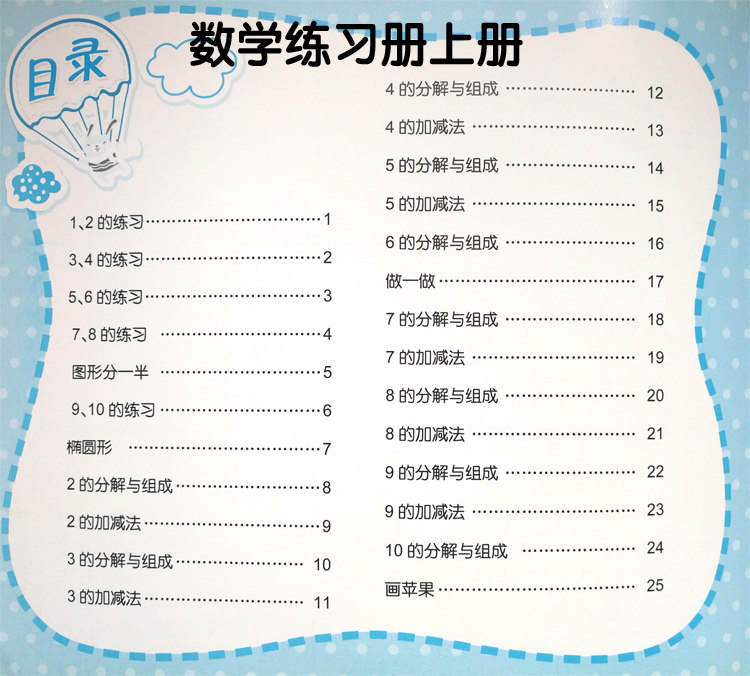 数学练习册上册

目录

1、2的练习 1
3、4的练习 2
5、6的练习 3
7、8的练习 4
图形分一半 5
9、10的练习 6
椭圆形 7
2的分解与组成 8
2的加减法 9
3的分解与组成 10
3的加减法 11

4的分解与组成 12
4的加减法 13
5的分解与组成 14
5的加减法 15
6的分解与组成 16
做一做 17
7的分解与组成 18
7的加减法 19
8的分解与组成 20
8的加减法 21
9的分解与组成 22
9的加减法 23
10的分解与组成 24
画苹果 25